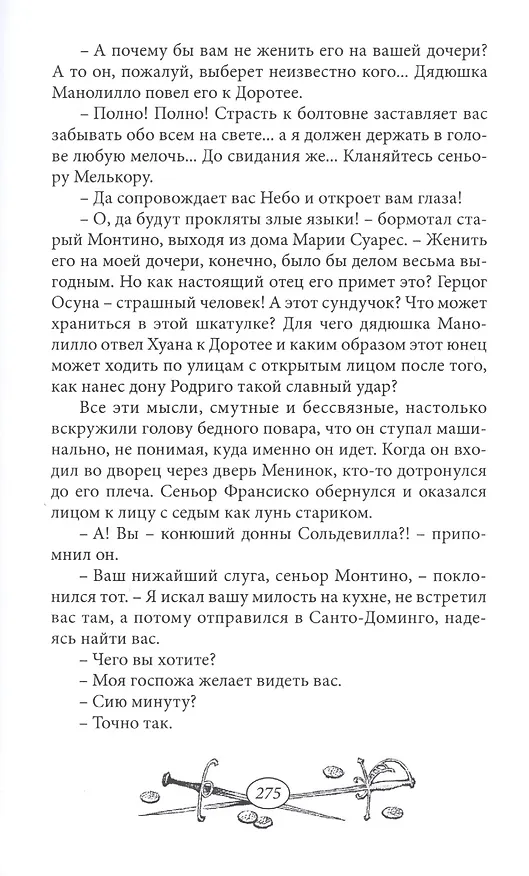 – А почему бы вам не женить его на вашей дочери? А то он, пожалуй, выберет неизвестно кого... Дядюшка Манолилло повел его к Доротее.

– Полно! Полно! Страсть к болтовне заставляет вас забывать обо всем на свете... а я должен держать в голове любую мелочь... До свидания же... Кланяйтесь сеньору Мелькору.

– Да сопровождает вас Небо и откроет вам глаза!

– О, да будут прокляты злые языки! – бормотал старый Монтино, выходя из дома Марии Суарес. – Женить его на моей дочери, конечно, было бы делом весьма выгодным. Но как настоящий отец его примет это? Герцог Осуна – страшный человек! А этот сундучок? Что может храниться в этой шкатулке? Для чего дядюшка Манолилло отвел Хуана к Доротее и каким образом этот юнец может ходить по улицам с открытым лицом после того, как нанес дону Родриго такой славный удар?

Все эти мысли, смутные и бессвязные, настолько вскружили голову бедного повара, что он ступал машинально, не понимая, куда именно он идет. Когда он входил во дворец через дверь Менинок, кто-то дотронулся до его плеча. Сеньор Франсиско обернулся и оказался лицом к лицу с седым как лунь стариком.

– А! Вы – конюший донны Сольдевилла?! – припомнил он.

– Ваш нижайший слуга, сеньор Монтино, – поклонился тот. – Я искал вашу милость на кухне, не встретил вас там, а потому отправился в Санто-Доминго, надеясь найти вас.

– Чего вы хотите?

– Моя госпожа желает видеть вас.

– Сию минуту?

– Точно так.

275